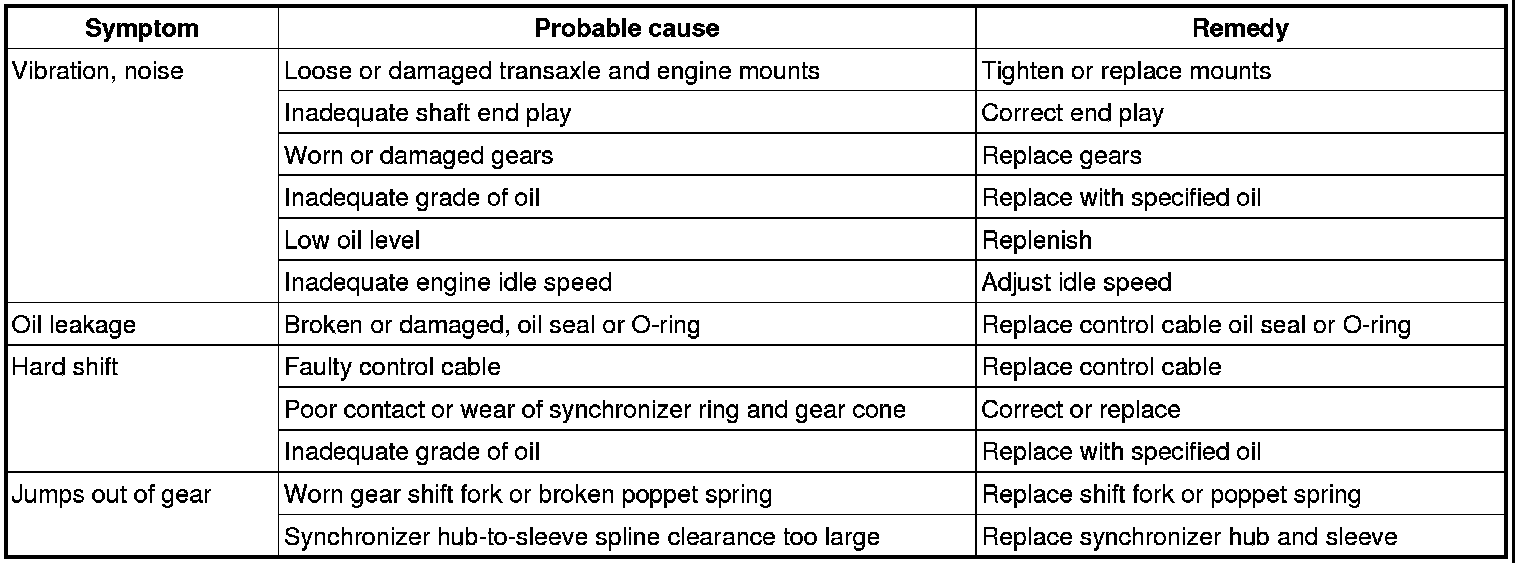 | Symptom | Probable cause | Remedy |
|---|---|---|
| Vibration, noise | Loose or damaged transaxle and engine mounts | Tighten or replace mounts |
|  | Inadequate shaft end play | Correct end play |
|  | Worn or damaged gears | Replace gears |
|  | Inadequate grade of oil | Replace with specified oil |
|  | Low oil level | Replenish |
|  | Inadequate engine idle speed | Adjust idle speed |
| Oil leakage | Broken or damaged, oil seal or O-ring | Replace control cable oil seal or O-ring |
| Hard shift | Faulty control cable | Replace control cable |
|  | Poor contact or wear of synchronizer ring and gear cone | Correct or replace |
|  | Inadequate grade of oil | Replace with specified oil |
| Jumps out of gear | Worn gear shift fork or broken poppet spring | Replace shift fork or poppet spring |
|  | Synchronizer hub-to-sleeve spline clearance too large | Replace synchronizer hub and sleeve |